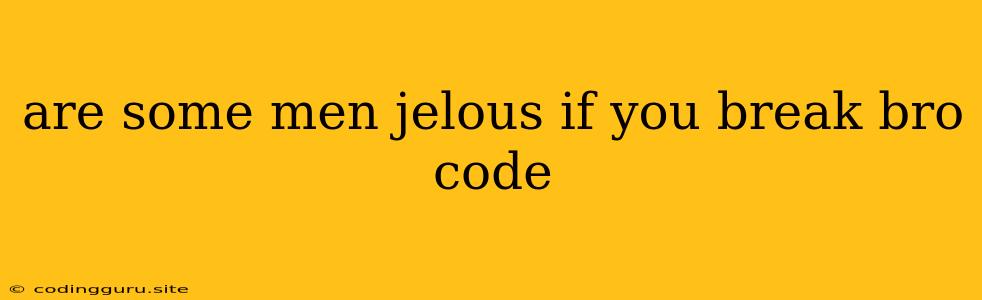 are some men jelous if you break bro code

© codingguru.site